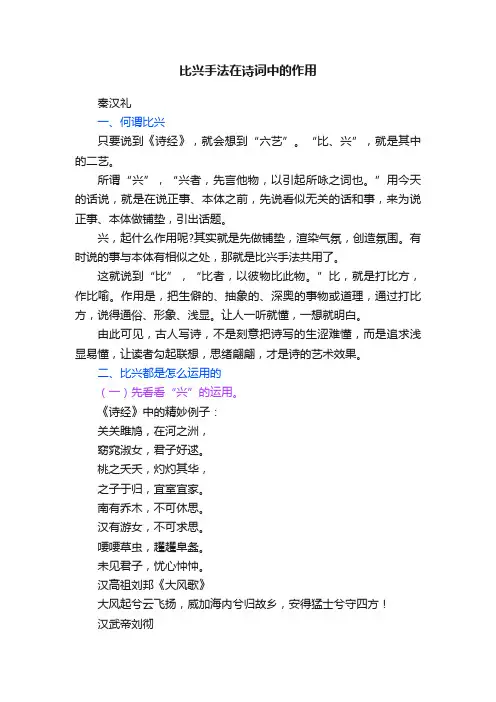 比兴手法在诗词中的作用

秦汉礼

一、何谓比兴

只要说到《诗经》，就会想到“六艺”。“比、兴”，就是其中的二艺。

所谓“兴”，“兴者，先言他物，以引起所咏之词也。”用今天的话说，就是在说正事、本体之前，先说看似无关的话和事，来为说正事、本体做铺垫，引出话题。

兴，起什么作用呢?其实就是先做铺垫，渲染气氛，创造氛围。有时说的事与本体有相似之处，那就是比兴手法共用了。

这就说到“比”，“比者，以彼物比此物。”比，就是打比方，作比喻。作用是，把生僻的、抽象的、深奥的事物或道理，通过打比方，说得通俗、形象、浅显。让人一听就懂，一想就明白。

由此可见，古人写诗，不是刻意把诗写的生涩难懂，而是追求浅显易懂，让读者勾起联想，思绪翩翩，才是诗的艺术效果。

二、比兴都是怎么运用的

（一）先看看“兴”的运用。

《诗经》中的精妙例子：

关关雎鸠，在河之洲，

窈窕淑女，君子好逑。

桃之夭夭，灼灼其华，

之子于归，宜室宜家。

南有乔木，不可休思。

汉有游女，不可求思。

喓喓草虫，趯趯阜螽。

未见君子，忧心忡忡。

汉高祖刘邦《大风歌》

大风起兮云飞扬，威加海内兮归故乡，安得猛士兮守四方！

汉武帝刘彻